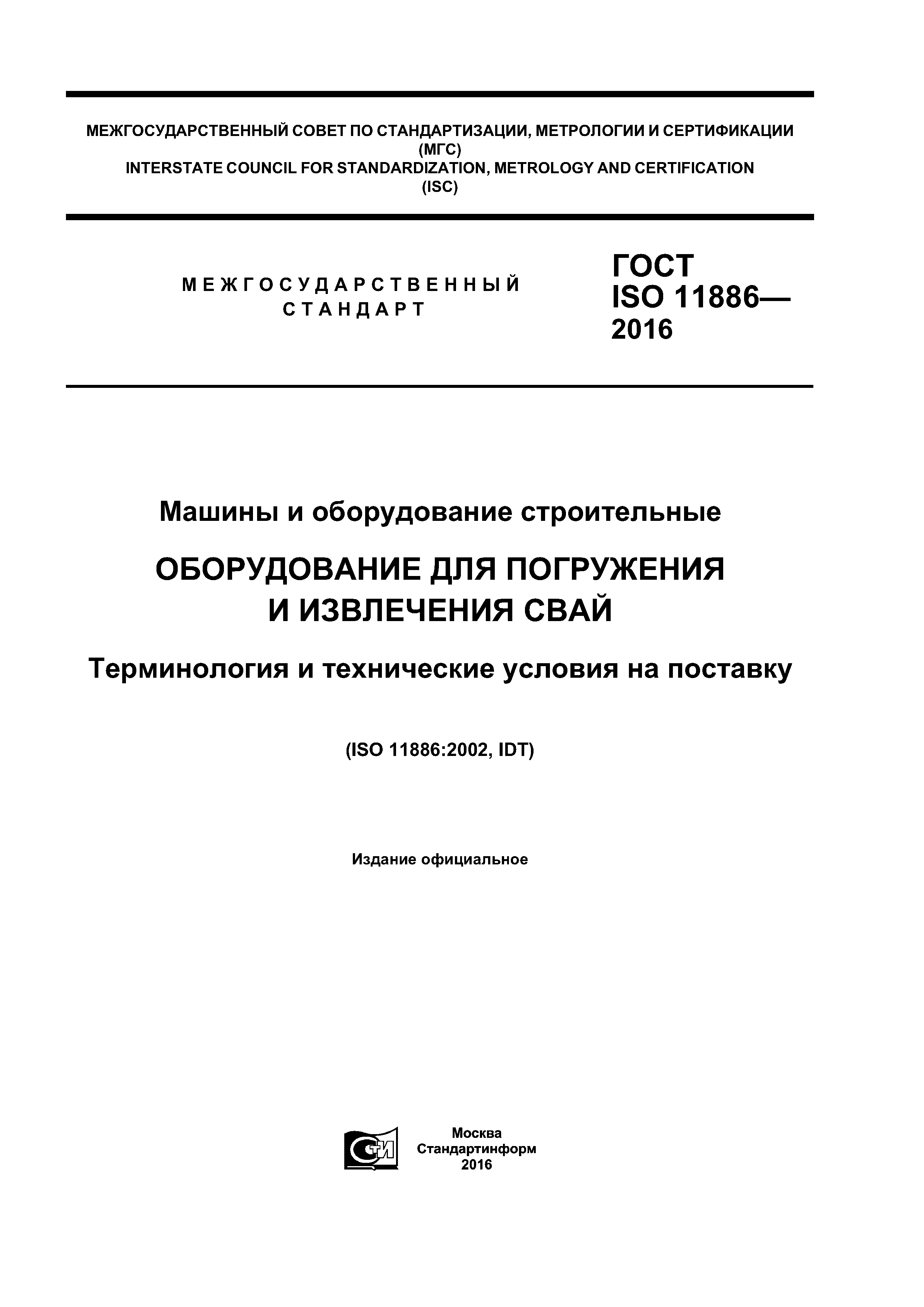 МЕЖГОСУДАРСТВЕННЫЙ СОВЕТ ПО СТАНДАРТИЗАЦИИ, МЕТРОЛОГИИ И СЕРТИФИКАЦИИ
(МГС)
INTERSTATE COUNCIL FOR STANDARDIZATION, METROLOGY AND CERTIFICATION
(ISC)

МЕЖГОСУДАРСТВЕННЫЙ
СТАНДАРТ

ГОСТ
ISO 11886—
2016

Машины и оборудование строительные

ОБОРУДОВАНИЕ ДЛЯ ПОГРУЖЕНИЯ
И ИЗВЛЕЧЕНИЯ СВАЙ

Терминология и технические условия на поставку

(ISO 11886:2002, IDT)

Издание официальное

СТИ

Москва
Стандартинформ
2016